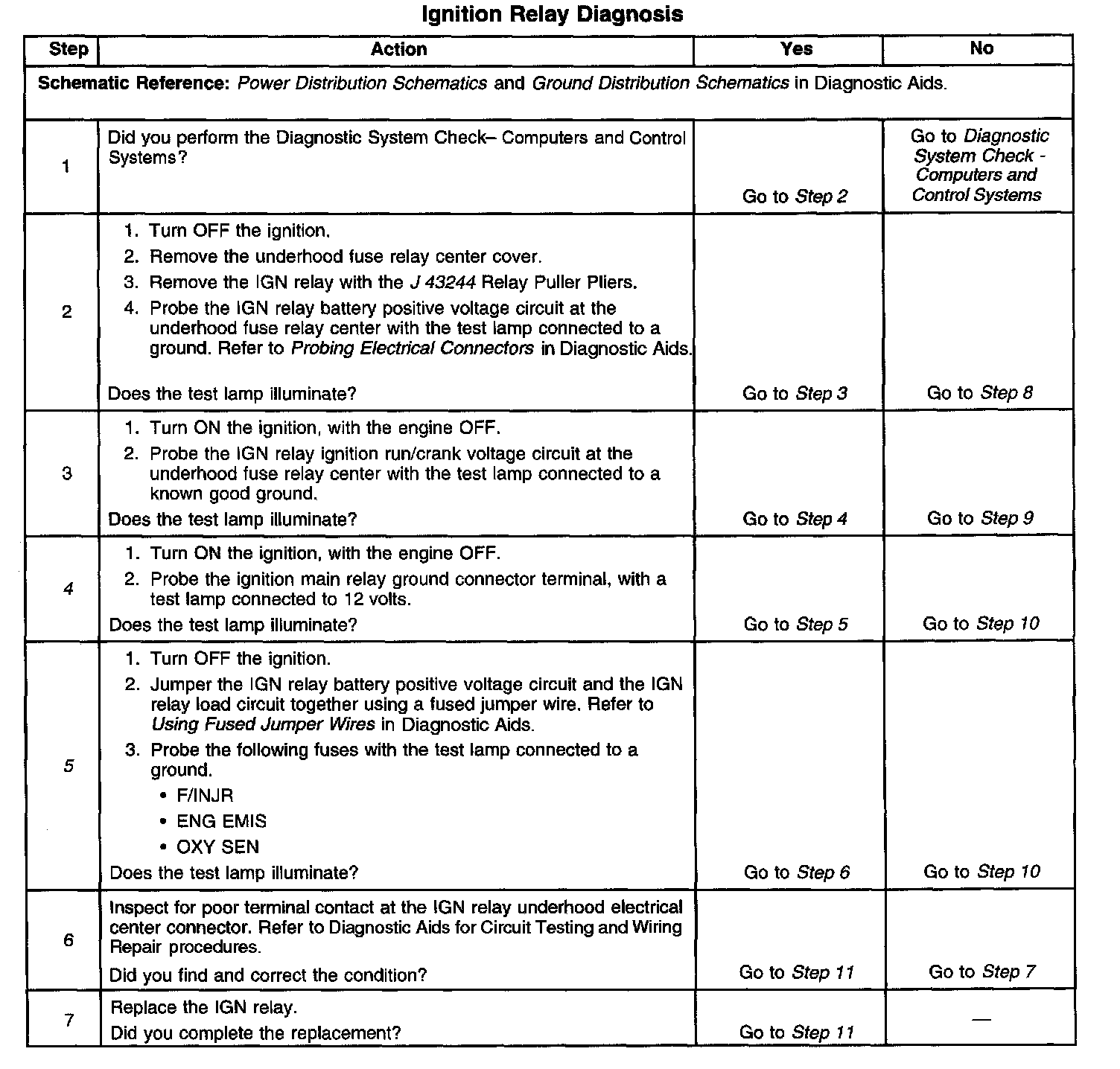 Ignition Relay Diagnosis

| Step | Action | Yes | No |
|---|---|---|---|
| Schematic Reference: Power Distribution Schematics and Ground Distribution Schematics in Diagnostic Aids. | | | |
| 1 | Did you perform the Diagnostic System Check– Computers and Control Systems? | Go to Step 2 | Go to Diagnostic System Check - Computers and Control Systems |
| 2 | 1. Turn OFF the ignition. 2. Remove the underhood fuse relay center cover. 3. Remove the IGN relay with the J 43244 Relay Puller Pliers. 4. Probe the IGN relay battery positive voltage circuit at the underhood fuse relay center with the test lamp connected to a ground. Refer to Probing Electrical Connectors in Diagnostic Aids. Does the test lamp illuminate? | Go to Step 3 | Go to Step 8 |
| 3 | 1. Turn ON the ignition, with the engine OFF. 2. Probe the IGN relay ignition run/crank voltage circuit at the underhood fuse relay center with the test lamp connected to a known good ground. Does the test lamp illuminate? | Go to Step 4 | Go to Step 9 |
| 4 | 1. Turn ON the ignition, with the engine OFF. 2. Probe the ignition main relay ground connector terminal, with a test lamp connected to 12 volts. Does the test lamp illuminate? | Go to Step 5 | Go to Step 10 |
| 5 | 1. Turn OFF the ignition. 2. Jumper the IGN relay battery positive voltage circuit and the IGN relay load circuit together using a fused jumper wire. Refer to Using Fused Jumper Wires in Diagnostic Aids. 3. Probe the following fuses with the test lamp connected to a ground. • F/INJR • ENG EMIS • OXY SEN Does the test lamp illuminate? | Go to Step 6 | Go to Step 10 |
| 6 | Inspect for poor terminal contact at the IGN relay underhood electrical center connector. Refer to Diagnostic Aids for Circuit Testing and Wiring Repair procedures. Did you find and correct the condition? | Go to Step 11 | Go to Step 7 |
| 7 | Replace the IGN relay. Did you complete the replacement? | Go to Step 11 | — |